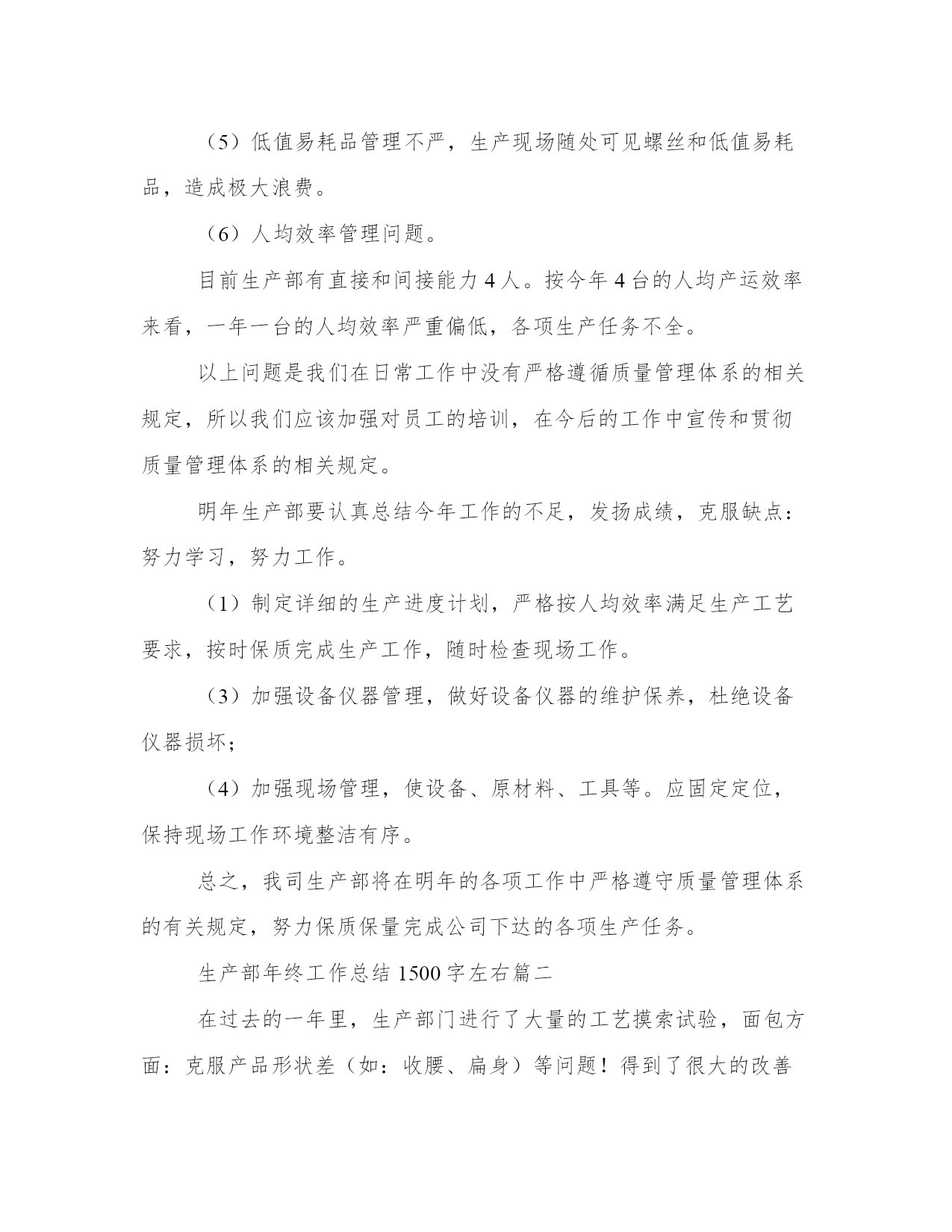 （5）低值易耗品管理不严，生产现场随处可见螺丝和低值易耗品，造成极大浪费。

（6）人均效率管理问题。

目前生产部有直接和间接能力 4 人。按今年 4 台的人均产运效率来看，一年一台的人均效率严重偏低，各项生产任务不全。

以上问题是我们在日常工作中没有严格遵循质量管理体系的相关规定，所以我们应该加强对员工的培训，在今后的工作中宣传和贯彻质量管理体系的相关规定。

明年生产部要认真总结今年工作的不足，发扬成绩，克服缺点：努力学习，努力工作。

（1）制定详细的生产进度计划，严格按人均效率满足生产工艺要求，按时保质完成生产工作，随时检查现场工作。

（3）加强设备仪器管理，做好设备仪器的维护保养，杜绝设备仪器损坏；

（4）加强现场管理，使设备、原材料、工具等。应固定定位，保持现场工作环境整洁有序。

总之，我司生产部将在明年的各项工作中严格遵守质量管理体系的有关规定，努力保质保量完成公司下达的各项生产任务。

生产部年终工作总结 1500 字左右篇二

在过去的一年里，生产部门进行了大量的工艺摸索试验，面包方面：克服产品形状差（如：收腰、扁身）等问题！得到了很大的改善